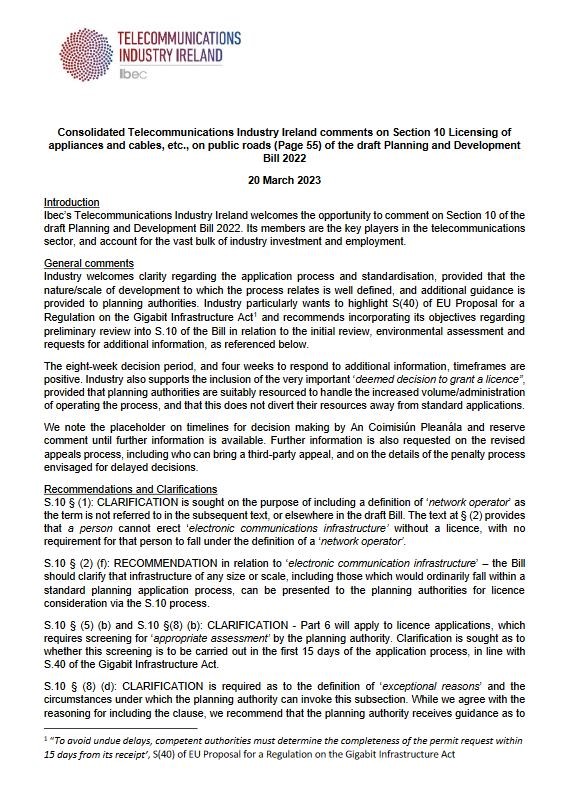 TELECOMMUNICATIONS INDUSTRY IRELAND
Ibec

Consolidated Telecommunications Industry Ireland comments on Section 10 Licensing of appliances and cables, etc., on public roads (Page 55) of the draft Planning and Development Bill 2022

20 March 2023

Introduction
Ibec's Telecommunications Industry Ireland welcomes the opportunity to comment on Section 10 of the draft Planning and Development Bill 2022. Its members are the key players in the telecommunications sector, and account for the vast bulk of industry investment and employment.

General comments
Industry welcomes clarity regarding the application process and standardisation, provided that the nature/scale of development to which the process relates is well defined, and additional guidance is provided to planning authorities. Industry particularly wants to highlight S(40) of EU Proposal for a Regulation on the Gigabit Infrastructure Act$^1$ and recommends incorporating its objectives regarding preliminary review into S.10 of the Bill in relation to the initial review, environmental assessment and requests for additional information, as referenced below.

The eight-week decision period, and four weeks to respond to additional information, timeframes are positive. Industry also supports the inclusion of the very important 'deemed decision to grant a licence", provided that planning authorities are suitably resourced to handle the increased volume/administration of operating the process, and that this does not divert their resources away from standard applications.

We note the placeholder on timelines for decision making by An Coimisiún Pleanála and reserve comment until further information is available. Further information is also requested on the revised appeals process, including who can bring a third-party appeal, and on the details of the penalty process envisaged for delayed decisions.

Recommendations and Clarifications
S.10 § (1): CLARIFICATION is sought on the purpose of including a definition of 'network operator' as the term is not referred to in the subsequent text, or elsewhere in the draft Bill. The text at § (2) provides that a person cannot erect 'electronic communications infrastructure' without a licence, with no requirement for that person to fall under the definition of a 'network operator'.

S.10 § (2) (f): RECOMMENDATION in relation to 'electronic communication infrastructure' – the Bill should clarify that infrastructure of any size or scale, including those which would ordinarily fall within a standard planning application process, can be presented to the planning authorities for licence consideration via the S.10 process.

S.10 § (5) (b) and S.10 §(8) (b): CLARIFICATION - Part 6 will apply to licence applications, which requires screening for 'appropriate assessment' by the planning authority. Clarification is sought as to whether this screening is to be carried out in the first 15 days of the application process, in line with S.40 of the Gigabit Infrastructure Act.

S.10 § (8) (d): CLARIFICATION is required as to the definition of 'exceptional reasons' and the circumstances under which the planning authority can invoke this subsection. While we agree with the reasoning for including the clause, we recommend that the planning authority receives guidance as to

$^1$ "To avoid undue delays, competent authorities must determine the completeness of the permit request within 15 days from its receipt', S(40) of EU Proposal for a Regulation on the Gigabit Infrastructure Act